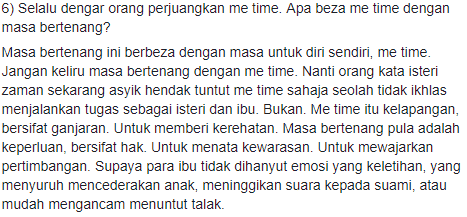 6) Selalu dengar orang perjuangkan me time. Apa beza me time dengan masa bertenang?

Masa bertenang ini berbeza dengan masa untuk diri sendiri, me time. Jangan keliru masa bertenang dengan me time. Nanti orang kata isteri zaman sekarang asyik hendak tuntut me time sahaja seolah tidak ikhlas menjalankan tugas sebagai isteri dan ibu. Bukan. Me time itu kelapangan, bersifat ganjaran. Untuk memberi kerehatan. Masa bertenang pula adalah keperluan, bersifat hak. Untuk menata kewarasan. Untuk mewajarkan pertimbangan. Supaya para ibu tidak dihanyut emosi yang keletihan, yang menyuruh mencederakan anak, meninggikan suara kepada suami, atau mudah mengancam menuntut talak.